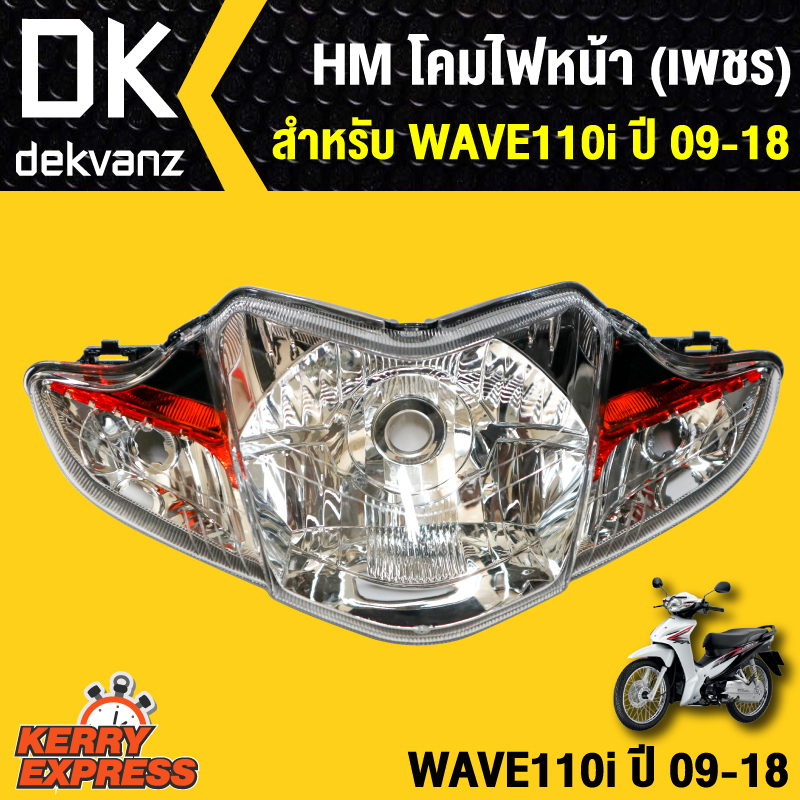 DK
dekvanz

HM โคมไฟหน้า (เพชร)
สำหรับ WAVE110i ปี 09-18

KERRY EXPRESS

WAVE110i ปี 09-18